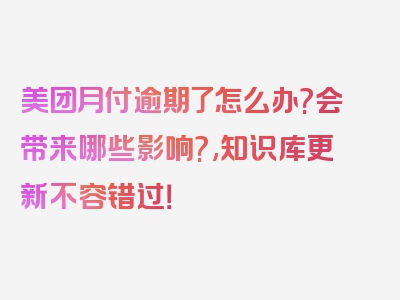 美团月付逾期了怎么办?会带来哪些影响?,知识库更新不容错过!